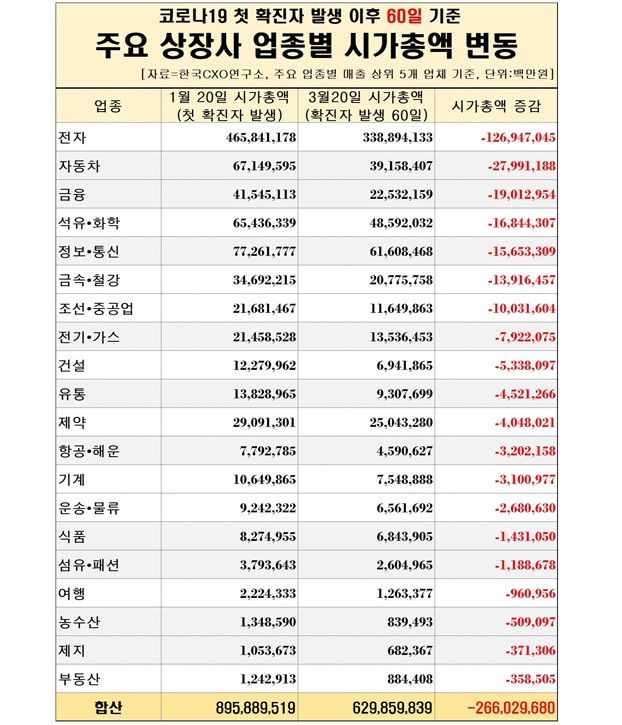 코로나19 첫 확진자 발생 이후 60일 기준

주요 상장사 업종별 시가총액 변동

[자료=한국CXO연구소, 주요 업종별 매출 상위 5개 업체 기준, 단위:백만원]

| 업종 | 1월 20일 시가총액 (첫 확진자 발생) | 3월20일 시가총액 (확진자 발생 60일) | 시가총액 증감 |
|---|---|---|---|
| 전자 | 465,841,178 | 338,894,133 | -126,947,045 |
| 자동차 | 67,149,595 | 39,158,407 | -27,991,188 |
| 금융 | 41,545,113 | 22,532,159 | -19,012,954 |
| 석유•화학 | 65,436,339 | 48,592,032 | -16,844,307 |
| 정보•통신 | 77,261,777 | 61,608,468 | -15,653,309 |
| 금속•철강 | 34,692,215 | 20,775,758 | -13,916,457 |
| 조선•중공업 | 21,681,467 | 11,649,863 | -10,031,604 |
| 전기•가스 | 21,458,528 | 13,536,453 | -7,922,075 |
| 건설 | 12,279,962 | 6,941,865 | -5,338,097 |
| 유통 | 13,828,965 | 9,307,699 | -4,521,266 |
| 제약 | 29,091,301 | 25,043,280 | -4,048,021 |
| 항공•해운 | 7,792,785 | 4,590,627 | -3,202,158 |
| 기계 | 10,649,865 | 7,548,888 | -3,100,977 |
| 운송•물류 | 9,242,322 | 6,561,692 | -2,680,630 |
| 식품 | 8,274,955 | 6,843,905 | -1,431,050 |
| 섬유•패션 | 3,793,643 | 2,604,965 | -1,188,678 |
| 여행 | 2,224,333 | 1,263,377 | -960,956 |
| 농수산 | 1,348,590 | 839,493 | -509,097 |
| 제지 | 1,053,673 | 682,367 | -371,306 |
| 부동산 | 1,242,913 | 884,408 | -358,505 |
| 합산 | 895,889,519 | 629,859,839 | -266,029,680 |